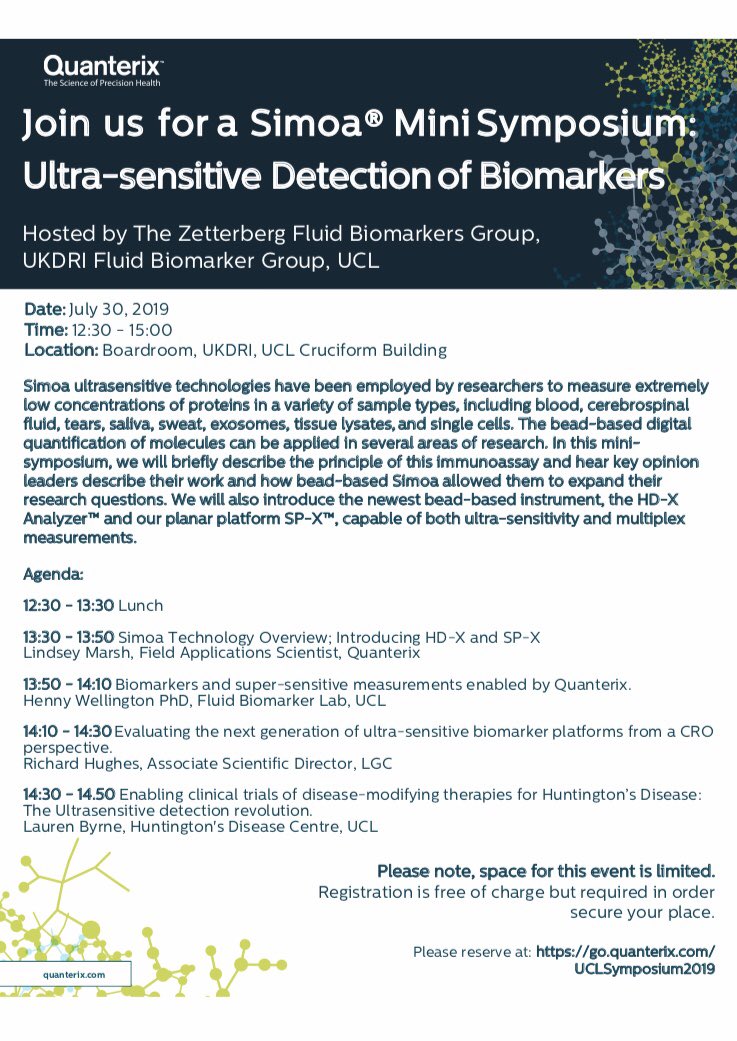 Quanterix™
The Science of Precision Health

Join us for a Simoa® Mini Symposium: Ultra-sensitive Detection of Biomarkers

Hosted by The Zetterberg Fluid Biomarkers Group, UKDRI Fluid Biomarker Group, UCL

Date: July 30, 2019
Time: 12:30 - 15:00
Location: Boardroom, UKDRI, UCL Cruciform Building

Simoa ultrasensitive technologies have been employed by researchers to measure extremely low concentrations of proteins in a variety of sample types, including blood, cerebrospinal fluid, tears, saliva, sweat, exosomes, tissue lysates, and single cells. The bead-based digital quantification of molecules can be applied in several areas of research. In this mini-symposium, we will briefly describe the principle of this immunoassay and hear key opinion leaders describe their work and how bead-based Simoa allowed them to expand their research questions. We will also introduce the newest bead-based instrument, the HD-X Analyzer™ and our planar platform SP-X™, capable of both ultra-sensitivity and multiplex measurements.

Agenda:

12:30 - 13:30 Lunch

13:30 - 13:50 Simoa Technology Overview; Introducing HD-X and SP-X
Lindsey Marsh, Field Applications Scientist, Quanterix

13:50 - 14:10 Biomarkers and super-sensitive measurements enabled by Quanterix.
Henny Wellington PhD, Fluid Biomarker Lab, UCL

14:10 - 14:30 Evaluating the next generation of ultra-sensitive biomarker platforms from a CRO perspective.
Richard Hughes, Associate Scientific Director, LGC

14:30 - 14.50 Enabling clinical trials of disease-modifying therapies for Huntington's Disease: The Ultrasensitive detection revolution.
Lauren Byrne, Huntington's Disease Centre, UCL

Please note, space for this event is limited.
Registration is free of charge but required in order secure your place.

Please reserve at: https://go.quanterix.com/UCLSymposium2019

quanterix.com